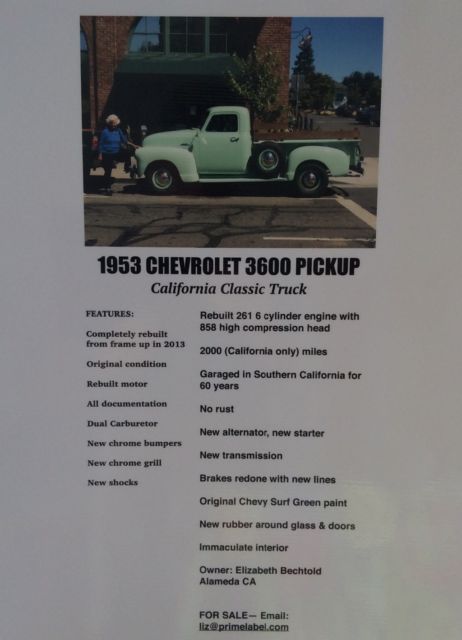 1953 CHEVROLET 3600 PICKUP
California Classic Truck

FEATURES:

Completely rebuilt from frame up in 2013

Original condition

Rebuilt motor

All documentation

Dual Carburetor

New chrome bumpers

New chrome grill

New shocks

Rebuilt 261 6 cylinder engine with 858 high compression head

2000 (California only) miles

Garaged in Southern California for 60 years

No rust

New alternator, new starter

New transmission

Brakes redone with new lines

Original Chevy Surf Green paint

New rubber around glass & doors

Immaculate interior

Owner: Elizabeth Bechtold
Alameda CA

FOR SALE— Email:
liz@primelabel.com